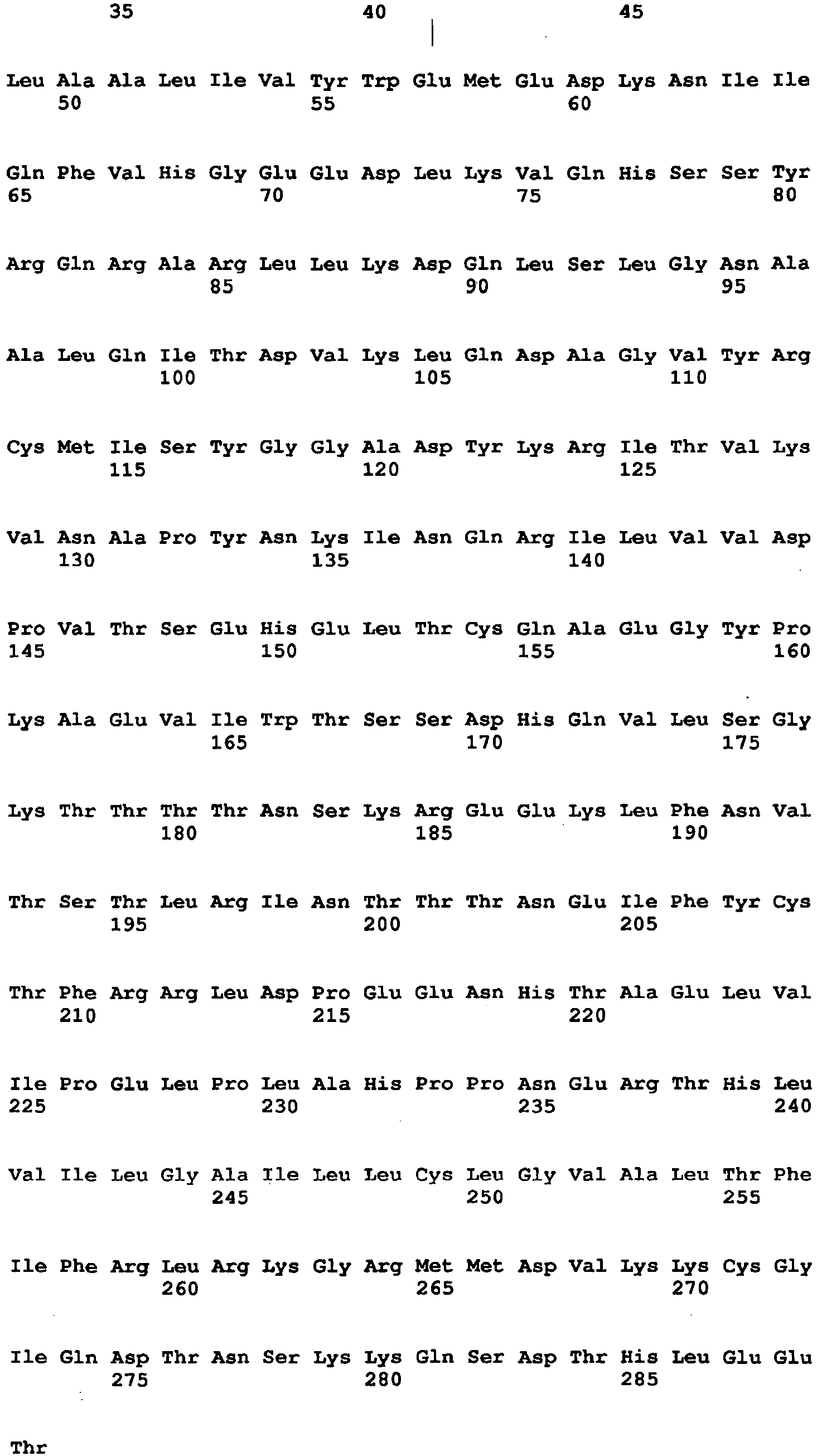 35 40 45

Leu Ala Ala Leu Ile Val Tyr Trp Glu Met Glu Asp Lys Asn Ile Ile
50 55 60

Gln Phe Val His Gly Glu Glu Asp Leu Lys Val Gln His Ser Ser Tyr
65 70 75 80

Arg Gln Arg Ala Arg Leu Leu Lys Asp Gln Leu Ser Leu Gly Asn Ala
85 90 95

Ala Leu Gln Ile Thr Asp Val Lys Leu Gln Asp Ala Gly Val Tyr Arg
100 105 110

Cys Met Ile Ser Tyr Gly Gly Ala Asp Tyr Lys Arg Ile Thr Val Lys
115 120 125

Val Asn Ala Pro Tyr Asn Lys Ile Asn Gln Arg Ile Leu Val Val Asp
130 135 140

Pro Val Thr Ser Glu His Glu Leu Thr Cys Gln Ala Glu Gly Tyr Pro
145 150 155 160

Lys Ala Glu Val Ile Trp Thr Ser Ser Asp His Gln Val Leu Ser Gly
165 170 175

Lys Thr Thr Thr Thr Asn Ser Lys Arg Glu Glu Lys Leu Phe Asn Val
180 185 190

Thr Ser Thr Leu Arg Ile Asn Thr Thr Thr Asn Glu Ile Phe Tyr Cys
195 200 205

Thr Phe Arg Arg Leu Asp Pro Glu Glu Asn His Thr Ala Glu Leu Val
210 215 220

Ile Pro Glu Leu Pro Leu Ala His Pro Pro Asn Glu Arg Thr His Leu
225 230 235 240

Val Ile Leu Gly Ala Ile Leu Leu Cys Leu Gly Val Ala Leu Thr Phe
245 250 255

Ile Phe Arg Leu Arg Lys Gly Arg Met Met Asp Val Lys Lys Cys Gly
260 265 270

Ile Gln Asp Thr Asn Ser Lys Lys Gln Ser Asp Thr His Leu Glu Glu
275 280 285

Thr